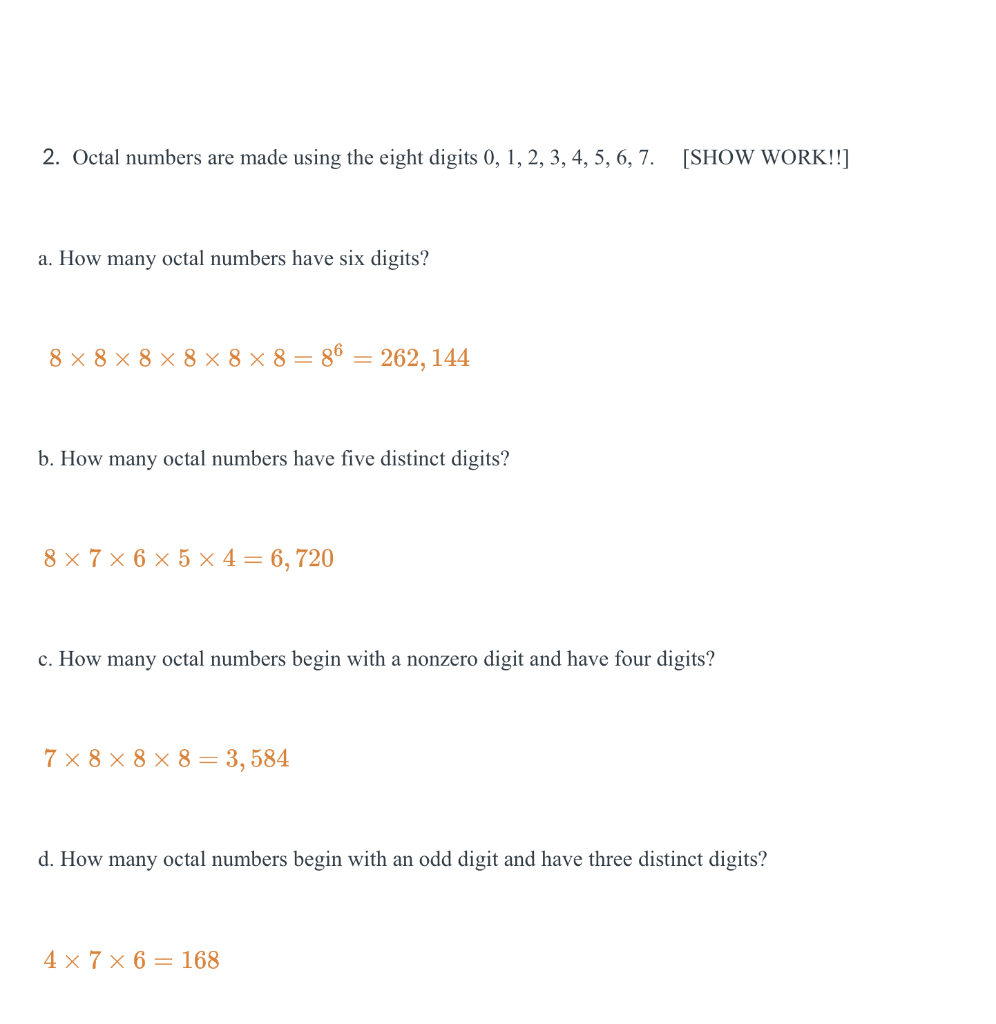 2. Octal numbers are made using the eight digits 0, 1, 2, 3, 4, 5, 6, 7. [SHOW WORK!!]

a. How many octal numbers have six digits?

$8 \times 8 \times 8 \times 8 \times 8 \times 8 = 8^6 = 262,144$

b. How many octal numbers have five distinct digits?

$8 \times 7 \times 6 \times 5 \times 4 = 6,720$

c. How many octal numbers begin with a nonzero digit and have four digits?

$7 \times 8 \times 8 \times 8 = 3,584$

d. How many octal numbers begin with an odd digit and have three distinct digits?

$4 \times 7 \times 6 = 168$